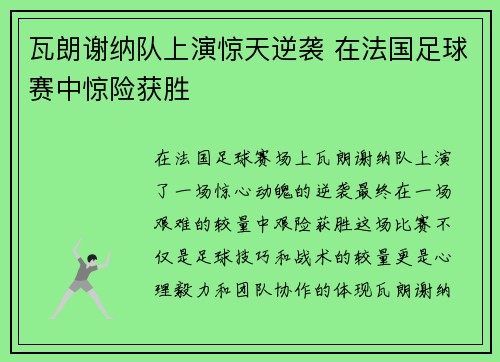 瓦朗谢纳队上演惊天逆袭 在法国足球赛中惊险获胜

在法国足球赛场上瓦朗谢纳队上演了一场惊心动魄的逆袭最终在一场艰难的较量中艰险获胜这场比赛不仅是足球技巧和战术的较量更是心理毅力和团队协作的体现瓦朗谢纳